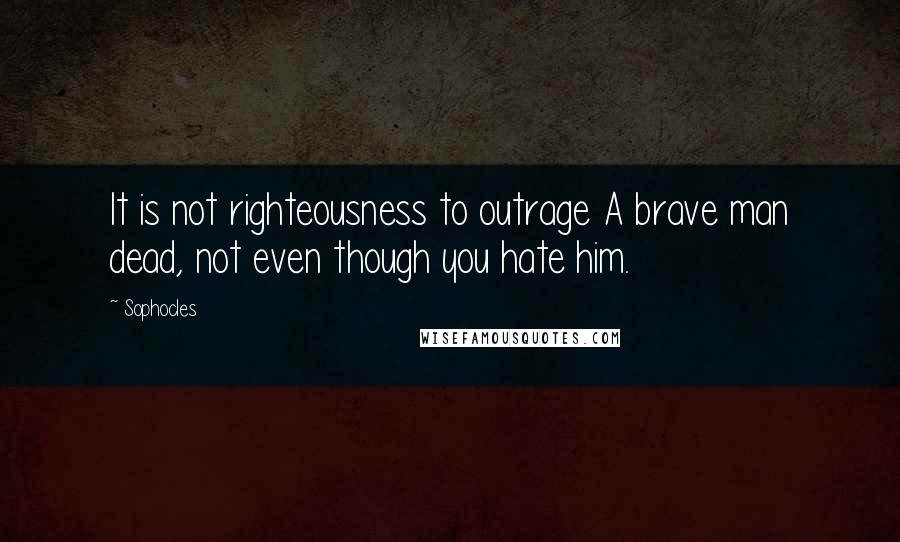 It is not righteousness to outrage A brave man dead, not even though you hate him.

~ Sophocles

WISEFAMOUSQUOTES.COM